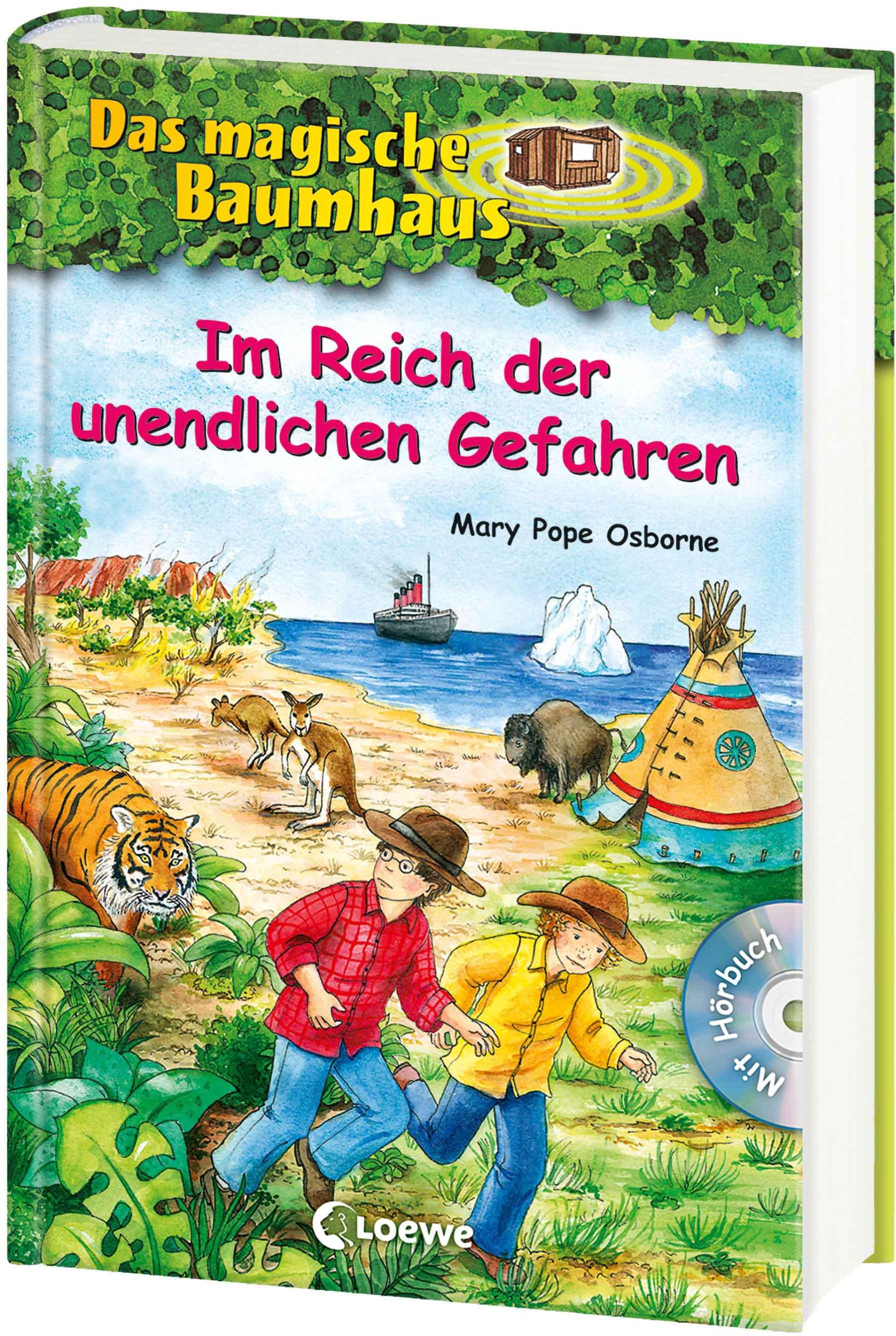 Das magische Baumhaus

Im Reich der unendlichen Gefahren

Mary Pope Osborne

Mit Hörbuch

Loewe